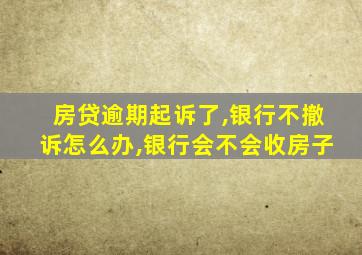 房贷逾期起诉了,银行不撤诉怎么办,银行会不会收房子